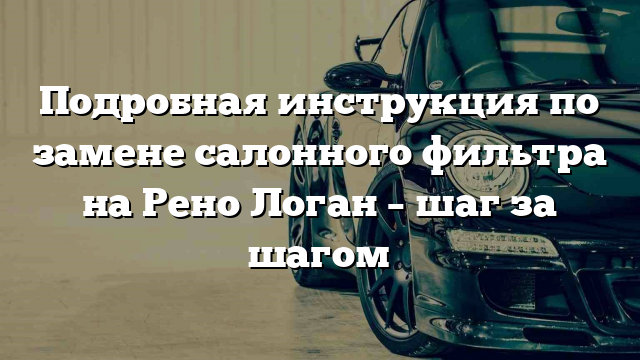 Подробная инструкция по замене салонного фильтра на Рено Логан – шаг за шагом